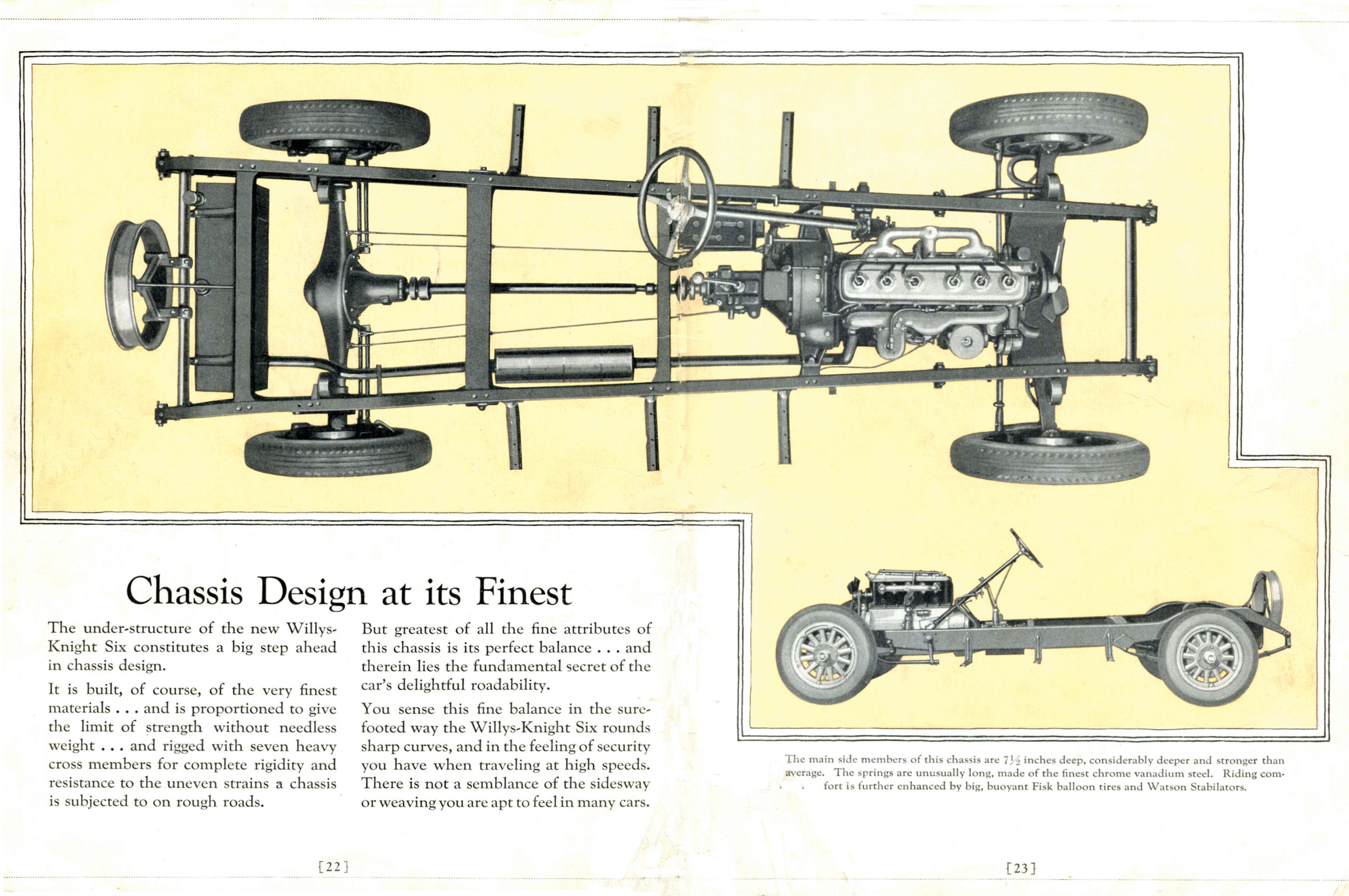 Chassis Design at its Finest

The under-structure of the new Willys-Knight Six constitutes a big step ahead in chassis design.

It is built, of course, of the very finest materials . . . and is proportioned to give the limit of strength without needless weight . . . and rigged with seven heavy cross members for complete rigidity and resistance to the uneven strains a chassis is subjected to on rough roads.

But greatest of all the fine attributes of this chassis is its perfect balance . . . and therein lies the fundamental secret of the car's delightful roadability.

You sense this fine balance in the sure-footed way the Willys-Knight Six rounds sharp curves, and in the feeling of security you have when traveling at high speeds. There is not a semblance of the sidesway or weaving you are apt to feel in many cars.

The main side members of this chassis are $7\frac{1}{2}$ inches deep, considerably deeper and stronger than average. The springs are unusually long, made of the finest chrome vanadium steel. Riding comfort is further enhanced by big, buoyant Fisk balloon tires and Watson Stabilators.

[22]

[23]